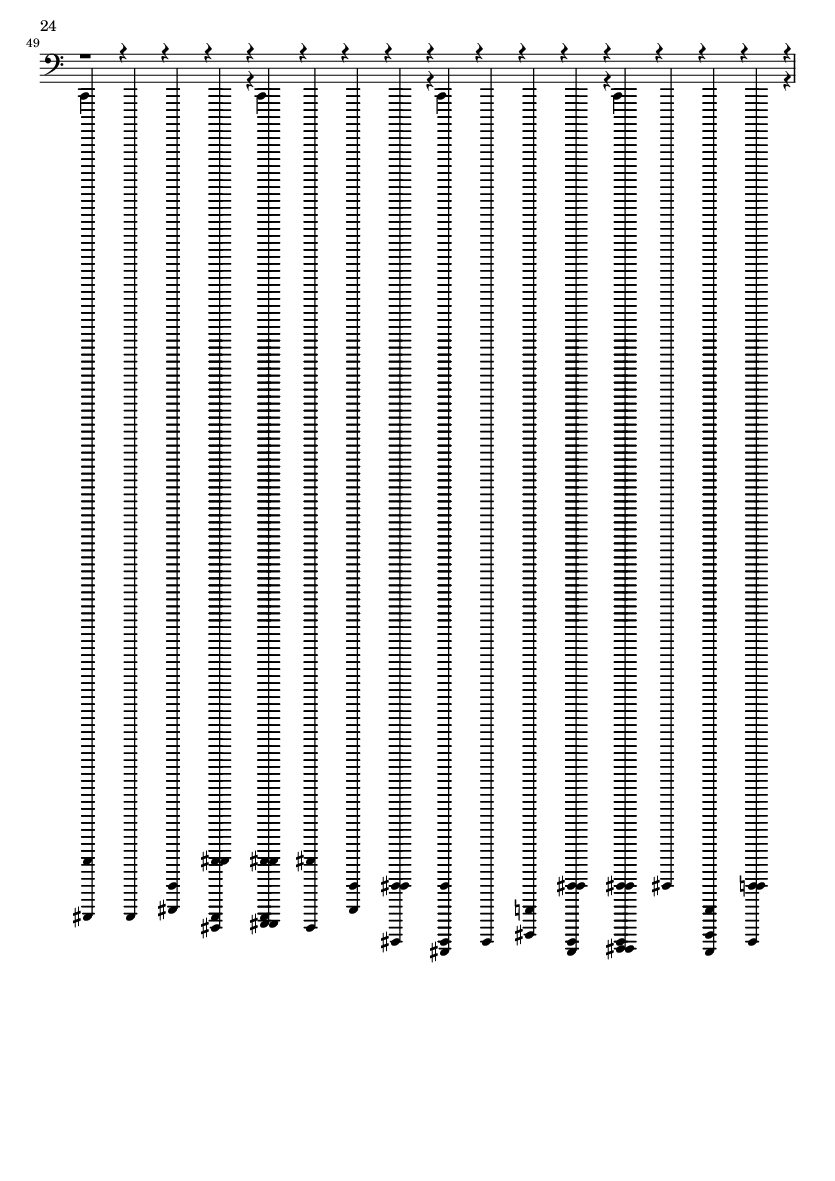 24

49